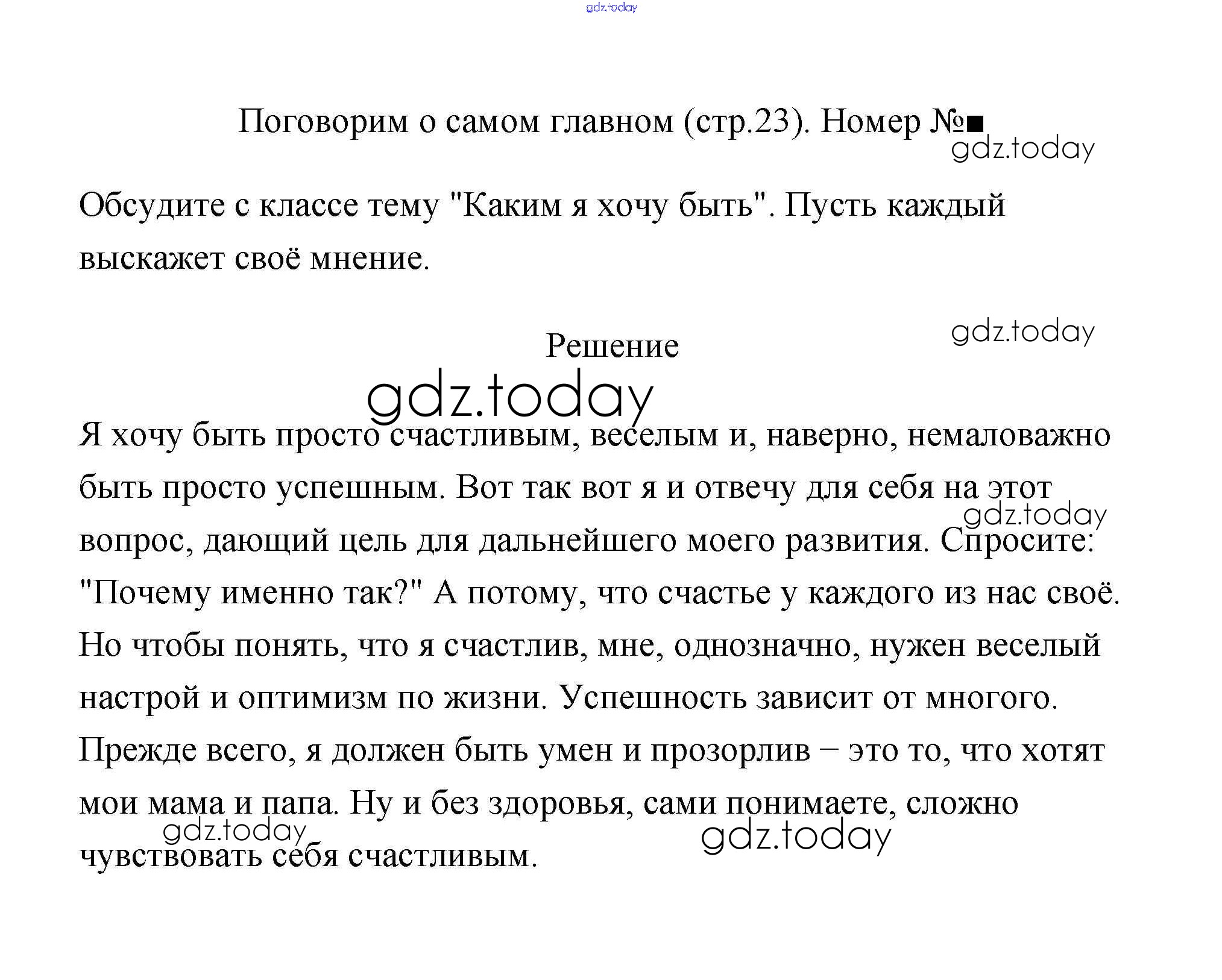 Поговорим о самом главном (стр.23). Номер №■

Обсудите с классе тему "Каким я хочу быть". Пусть каждый выскажет своё мнение.

Решение

Я хочу быть просто счастливым, веселым и, наверно, немаловажно быть просто успешным. Вот так вот я и отвечу для себя на этот вопрос, дающий цель для дальнейшего моего развития. Спросите: "Почему именно так?" А потому, что счастье у каждого из нас своё. Но чтобы понять, что я счастлив, мне, однозначно, нужен веселый настрой и оптимизм по жизни. Успешность зависит от многого. Прежде всего, я должен быть умен и прозорлив – это то, что хотят мои мама и папа. Ну и без здоровья, сами понимаете, сложно чувствовать себя счастливым.

gdz.today